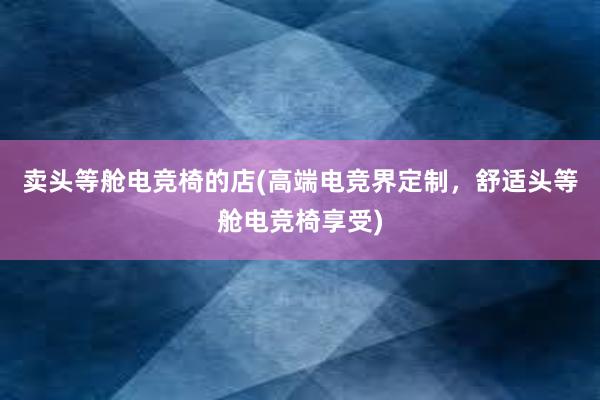 卖头等舱电竞椅的店(高端电竞界定制，舒适头等舱电竞椅享受)